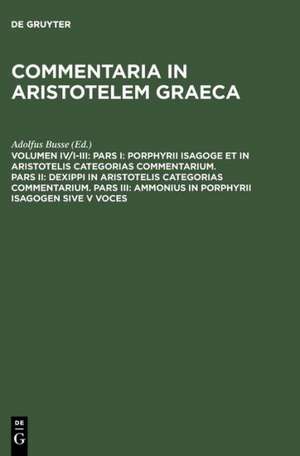 DE GRUYTER

COMMENTARIA IN ARISTOTELEM GRAECA

Adolfus Busse (Ed.)

VOLUMEN IV/I-III: PARS I: PORPHYRII ISAGOGE ET IN ARISTOTELIS CATEGORIAS COMMENTARIUM. PARS II: DEXIPPI IN ARISTOTELIS CATEGORIAS COMMENTARIUM. PARS III: AMMONIUS IN PORPHYRII ISAGOGEN SIVE V VOCES

DE
G